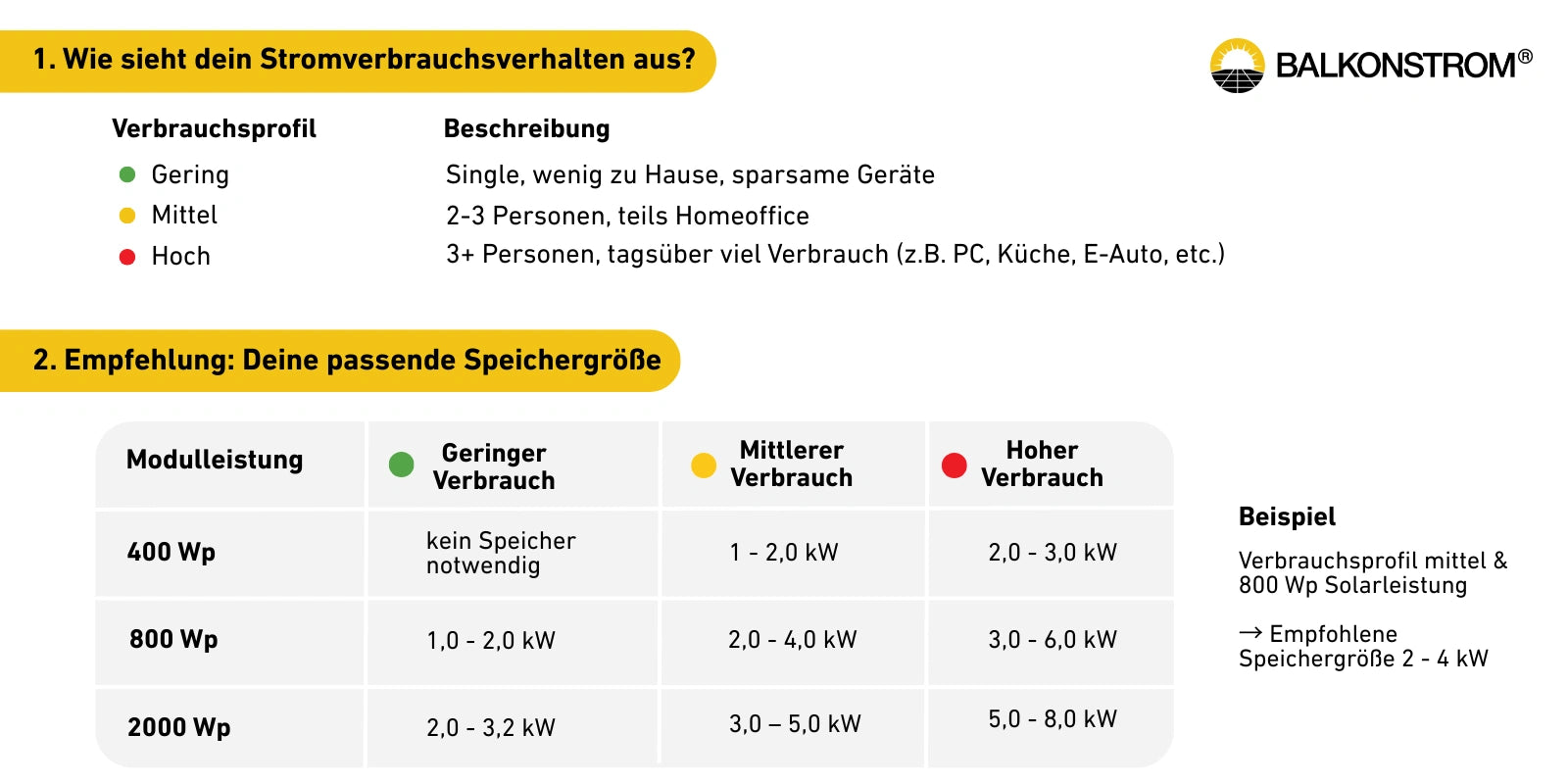 1. Wie sieht dein Stromverbrauchsverhalten aus?

BALKONSTROM®

| Verbrauchsprofil | Beschreibung |
|---|---|
| Gering | Single, wenig zu Hause, sparsame Geräte |
| Mittel | 2-3 Personen, teils Homeoffice |
| Hoch | 3+ Personen, tagsüber viel Verbrauch (z.B. PC, Küche, E-Auto, etc.) |

2. Empfehlung: Deine passende Speichergröße

| Modulleistung | Geringer Verbrauch | Mittlerer Verbrauch | Hoher Verbrauch |
|---|---|---|---|
| 400 Wp | kein Speicher notwendig | 1 - 2,0 kW | 2,0 - 3,0 kW |
| 800 Wp | 1,0 - 2,0 kW | 2,0 - 4,0 kW | 3,0 - 6,0 kW |
| 2000 Wp | 2,0 - 3,2 kW | 3,0 – 5,0 kW | 5,0 - 8,0 kW |

Beispiel

Verbrauchsprofil mittel & 800 Wp Solarleistung

→ Empfohlene Speichergröße 2 - 4 kW